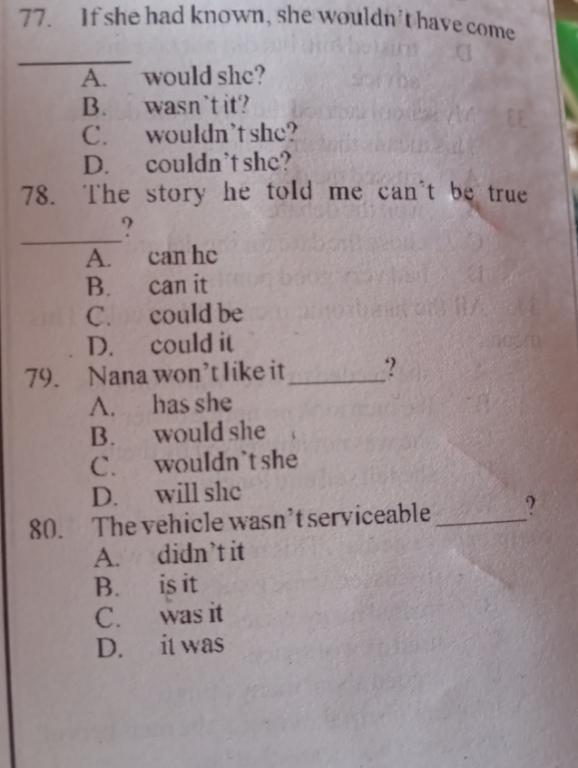 77. If she had known, she wouldn't have come ________

A. would she?
B. wasn't it?
C. wouldn't she?
D. couldn't she?

78. The story he told me can't be true ________?

A. can he
B. can it
C. could be
D. could it

79. Nana won't like it ________?

A. has she
B. would she
C. wouldn't she
D. will she

80. The vehicle wasn't serviceable ________?

A. didn't it
B. is it
C. was it
D. it was